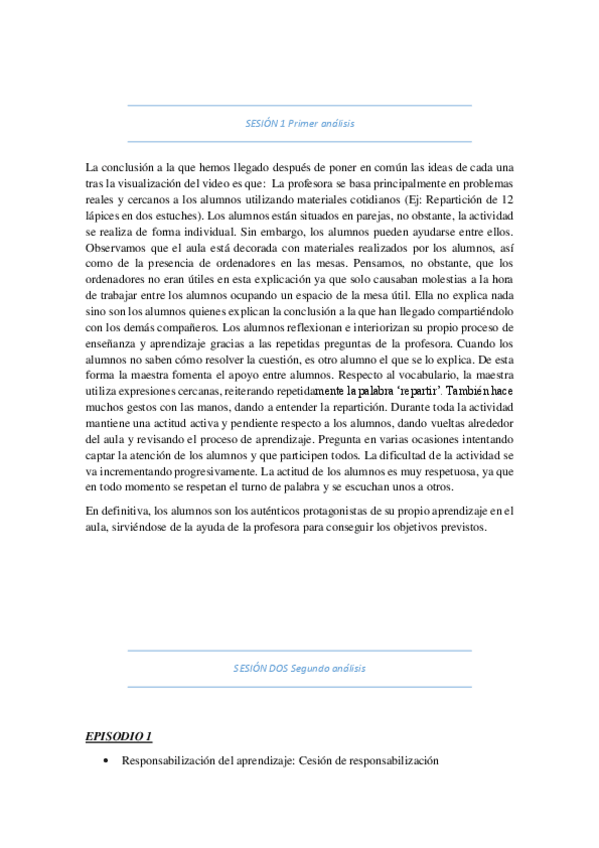 SESIÓN 1 Primer análisis

La conclusión a la que hemos llegado después de poner en común las ideas de cada una tras la visualización del video es que: La profesora se basa principalmente en problemas reales y cercanos a los alumnos utilizando materiales cotidianos (Ej: Repartición de 12 lápices en dos estuches). Los alumnos están situados en parejas, no obstante, la actividad se realiza de forma individual. Sin embargo, los alumnos pueden ayudarse entre ellos. Observamos que el aula está decorada con materiales realizados por los alumnos, así como de la presencia de ordenadores en las mesas. Pensamos, no obstante, que los ordenadores no eran útiles en esta explicación ya que solo causaban molestias a la hora de trabajar entre los alumnos ocupando un espacio de la mesa útil. Ella no explica nada sino son los alumnos quienes explican la conclusión a la que han llegado compartiéndolo con los demás compañeros. Los alumnos reflexionan e interiorizan su propio proceso de enseñanza y aprendizaje gracias a las repetidas preguntas de la profesora. Cuando los alumnos no saben cómo resolver la cuestión, es otro alumno el que se lo explica. De esta forma la maestra fomenta el apoyo entre alumnos. Respecto al vocabulario, la maestra utiliza expresiones cercanas, reiterando repetidamente la palabra 'repartir'. También hace muchos gestos con las manos, dando a entender la repartición. Durante toda la actividad mantiene una actitud activa y pendiente respecto a los alumnos, dando vueltas alrededor del aula y revisando el proceso de aprendizaje. Pregunta en varias ocasiones intentando captar la atención de los alumnos y que participen todos. La dificultad de la actividad se va incrementando progresivamente. La actitud de los alumnos es muy respetuosa, ya que en todo momento se respetan el turno de palabra y se escuchan unos a otros.

En definitiva, los alumnos son los auténticos protagonistas de su propio aprendizaje en el aula, sirviéndose de la ayuda de la profesora para conseguir los objetivos previstos.

SESIÓN DOS Segundo análisis

EPISODIO 1

• Responsabilización del aprendizaje: Cesión de responsabilización